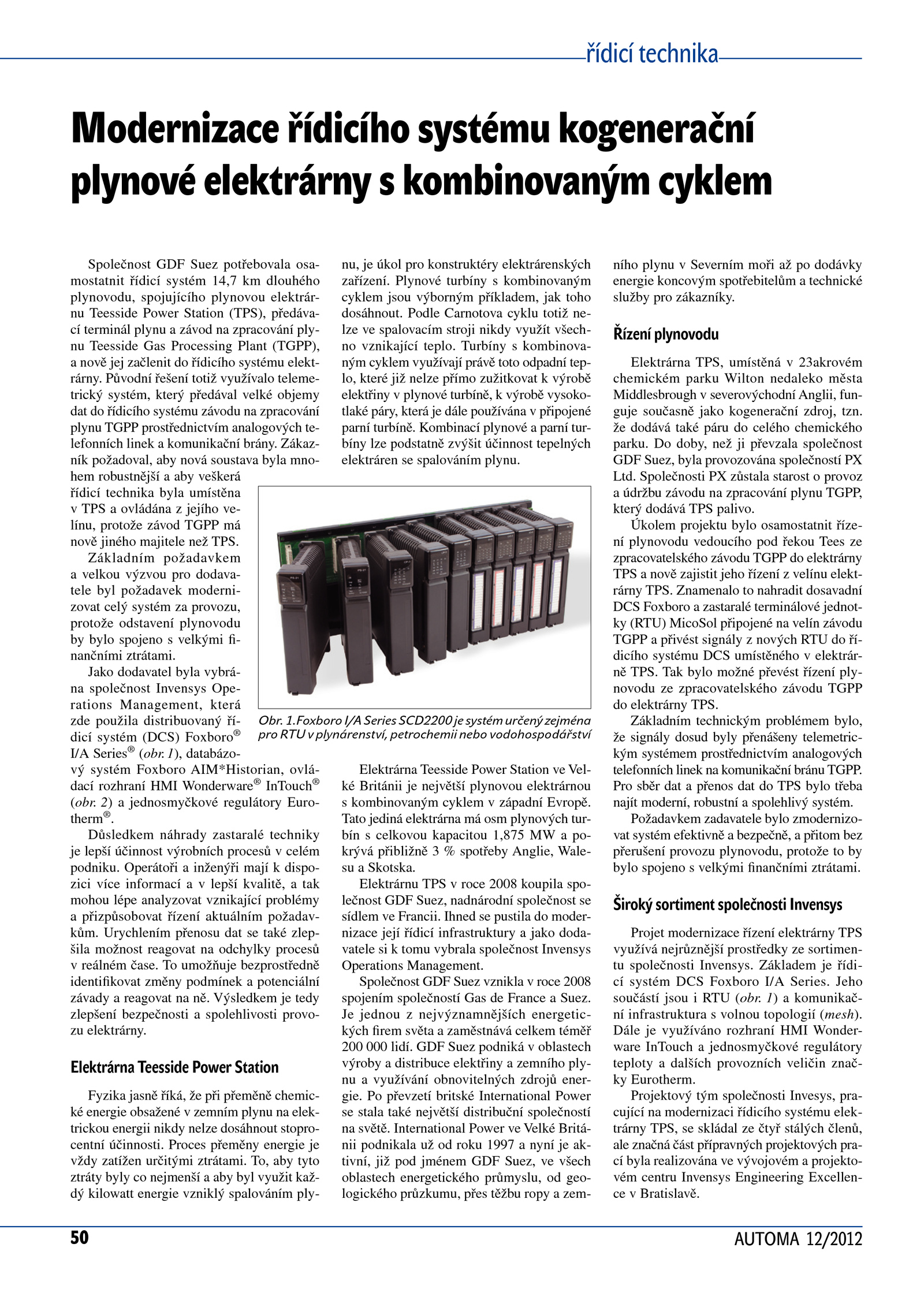 řídicí technika

Modernizace řídicího systému kogenerační plynové elektrárny s kombinovaným cyklem

Společnost GDF Suez potřebovala osamostatnit řídicí systém 14,7 km dlouhého plynovodu, spojujícího plynovou elektrárnu Teesside Power Station (TPS), předávací terminál plynu a závod na zpracování plynu Teesside Gas Processing Plant (TGPP), a nově jej začlenit do řídicího systému elektrárny. Původní řešení totiž využívalo telemetrický systém, který předával velké objemy dat do řídicího systému závodu na zpracování plynu TGPP prostřednictvím analogových telefonních linek a komunikační brány. Zákazník požadoval, aby nová soustava byla mnohem robustnější a aby veškerá řídicí technika byla umístěna v TPS a ovládána z jejího velínu, protože závod TGPP má nově jiného majitele než TPS.

Základním požadavkem a velkou výzvou pro dodavatele byl požadavek modernizovat celý systém za provozu, protože odstavení plynovodu by bylo spojeno s velkými finančními ztrátami.

Jako dodavatel byla vybrána společnost Invensys Operations Management, která zde použila distribuovaný řídicí systém (DCS) Foxboro® I/A Series® (obr. 1), databázový systém Foxboro AIM*Historian, ovládací rozhraní HMI Wonderware® InTouch® (obr. 2) a jednosmyčkové regulátory Eurotherm®.

Důsledkem náhrady zastaralé techniky je lepší účinnost výrobních procesů v celém podniku. Operátoři a inženýři mají k dispozici více informací a v lepší kvalitě, a tak mohou lépe analyzovat vznikající problémy a přizpůsobovat řízení aktuálním požadavkům. Urychlením přenosu dat se také zlepšila možnost reagovat na odchylky procesů v reálném čase. To umožňuje bezprostředně identifikovat změny podmínek a potenciální závady a reagovat na ně. Výsledkem je tedy zlepšení bezpečnosti a spolehlivosti provozu elektrárny.

Elektrárna Teesside Power Station

Fyzika jasně říká, že při přeměně chemické energie obsažené v zemním plynu na elektrickou energii nikdy nelze dosáhnout stoprocentní účinnosti. Proces přeměny energie je vždy zatížen určitými ztrátami. To, aby tyto ztráty byly co nejmenší a aby byl využit každý kilowatt energie vzniklý spalováním plynu, je úkol pro konstruktéry elektrárenských zařízení. Plynové turbíny s kombinovaným cyklem jsou výborným příkladem, jak toho dosáhnout. Podle Carnotova cyklu totiž nelze ve spalovacím stroji nikdy využít všechno vznikající teplo. Turbíny s kombinovaným cyklem využívají právě toto odpadní teplo, které již nelze přímo zužitkovat k výrobě elektřiny v plynové turbíně, k výrobě vysokotlaké páry, která je dále používána v připojené parní turbíně. Kombinací plynové a parní turbíny lze podstatně zvýšit účinnost tepelných elektráren se spalováním plynu.

Obr. 1. Foxboro I/A Series SCD2200 je systém určený zejména pro RTU v plynárenství, petrochemii nebo vodohospodářství

Elektrárna Teesside Power Station ve Velké Británii je největší plynovou elektrárnou s kombinovaným cyklem v západní Evropě. Tato jediná elektrárna má osm plynových turbín s celkovou kapacitou 1,875 MW a pokrývá přibližně 3 % spotřeby Anglie, Walesu a Skotska.

Elektrárnu TPS v roce 2008 koupila společnost GDF Suez, nadnárodní společnost se sídlem ve Francii. Ihned se pustila do modernizace její řídicí infrastruktury a jako dodavatele si k tomu vybrala společnost Invensys Operations Management.

Společnost GDF Suez vznikla v roce 2008 spojením společností Gas de France a Suez. Je jednou z nejvýznamnějších energetických firem světa a zaměstnává celkem téměř 200 000 lidí. GDF Suez podniká v oblastech výroby a distribuce elektřiny a zemního plynu a využívání obnovitelných zdrojů energie. Po převzetí britské International Power se stala také největší distribuční společností na světě. International Power ve Velké Británii podnikala už od roku 1997 a nyní je aktivní, již pod jménem GDF Suez, ve všech oblastech energetického průmyslu, od geologického průzkumu, přes těžbu ropy a zemního plynu v Severním moři až po dodávky energie koncovým spotřebitelům a technické služby pro zákazníky.

Řízení plynovodu

Elektrárna TPS, umístěná v 23akrovém chemickém parku Wilton nedaleko města Middlesbrough v severovýchodní Anglii, funguje současně jako kogenerační zdroj, tzn. že dodává také páru do celého chemického parku. Do doby, než ji převzala společnost GDF Suez, byla provozována společností PX Ltd. Společnosti PX zůstala starost o provoz a údržbu závodu na zpracování plynu TGPP, který dodává TPS palivo.

Úkolem projektu bylo osamostatnit řízení plynovodu vedoucího pod řekou Tees ze zpracovatelského závodu TGPP do elektrárny TPS a nově zajistit jeho řízení z velínu elektrárny TPS. Znamenalo to nahradit dosavadní DCS Foxboro a zastaralé terminálové jednotky (RTU) MicoSol připojené na velín závodu TGPP a přivést signály z nových RTU do řídicího systému DCS umístěného v elektrárně TPS. Tak bylo možné převést řízení plynovodu ze zpracovatelského závodu TGPP do elektrárny TPS.

Základním technickým problémem bylo, že signály dosud byly přenášeny telemetrickým systémem prostřednictvím analogových telefonních linek na komunikační bránu TGPP. Pro sběr dat a přenos dat do TPS bylo třeba najít moderní, robustní a spolehlivý systém.

Požadavkem zadavatele bylo zmodernizovat systém efektivně a bezpečně, a přitom bez přerušení provozu plynovodu, protože to by bylo spojeno s velkými finančními ztrátami.

Široký sortiment společnosti Invensys

Projet modernizace řízení elektrárny TPS využívá nejrůznější prostředky ze sortimentu společnosti Invensys. Základem je řídicí systém DCS Foxboro I/A Series. Jeho součástí jsou i RTU (obr. 1) a komunikační infrastruktura s volnou topologií (mesh). Dále je využíváno rozhraní HMI Wonderware InTouch a jednosmyčkové regulátory teploty a dalších provozních veličin značky Eurotherm.

Projektový tým společnosti Invesys, pracující na modernizaci řídicího systému elektrárny TPS, se skládal ze čtyř stálých členů, ale značná část přípravných projektových prací byla realizována ve vývojovém a projektovém centru Invensys Engineering Excellence v Bratislavě.

50

AUTOMA 12/2012